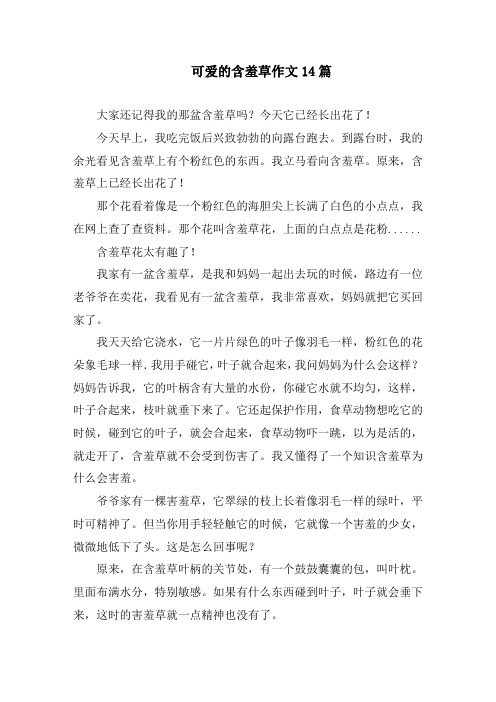 可爱的含羞草作文 14 篇

大家还记得我的那盆含羞草吗？今天它已经长出花了！

今天早上，我吃完饭后兴致勃勃的向露台跑去。到露台时，我的余光看见含羞草上有个粉红色的东西。我立马看向含羞草。原来，含羞草上已经长出花了！

那个花看着像是一个粉红色的海胆尖上长满了白色的小点点，我在网上查了查资料。那个花叫含羞草花，上面的白点点是花粉......

含羞草花太有趣了！

我家有一盆含羞草，是我和妈妈一起出去玩的时候，路边有一位老爷爷在卖花，我看见有一盆含羞草，我非常喜欢，妈妈就把它买回家了。

我天天给它浇水，它一片片绿色的叶子像羽毛一样，粉红色的花朵象毛球一样.我用手碰它，叶子就合起来，我问妈妈为什么会这样？妈妈告诉我，它的叶柄含有大量的水份，你碰它水就不均匀，这样，叶子合起来，枝叶就垂下来了。它还起保护作用，食草动物想吃它的时候，碰到它的叶子，就会合起来，食草动物吓一跳，以为是活的，就走开了，含羞草就不会受到伤害了。我又懂得了一个知识含羞草为什么会害羞。

爷爷家有一棵害羞草，它翠绿的枝上长着像羽毛一样的绿叶，平时可精神了。但当你用手轻轻触它的时候，它就像一个害羞的少女，微微地低下了头。这是怎么回事呢？

原来，在含羞草叶柄的关节处，有一个鼓鼓囊囊的包，叫叶枕。里面布满水分，特别敏感。如果有什么东西碰到叶子，叶子就会垂下来，这时的害羞草就一点精神也没有了。